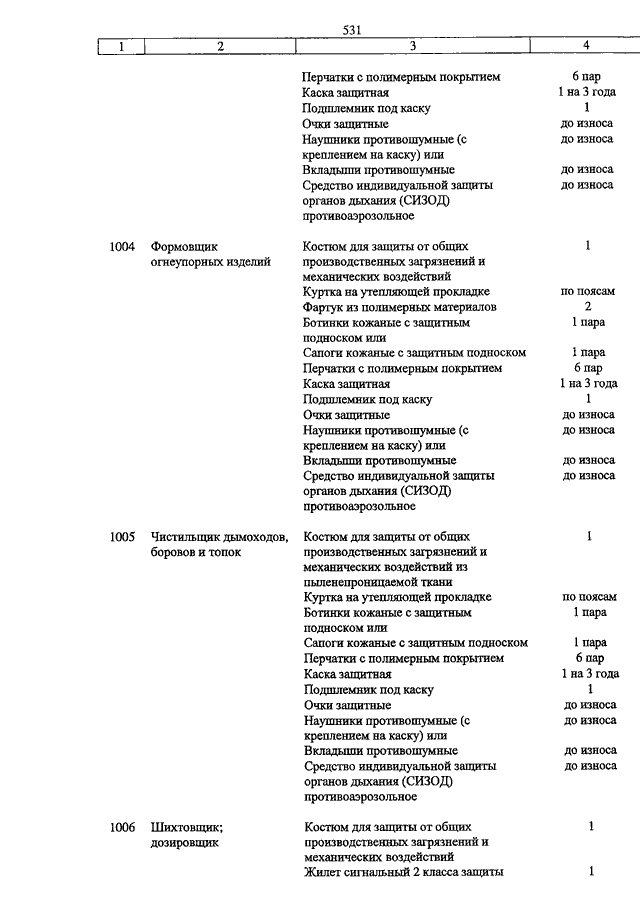 531

| 1 | 2 | 3 | 4 |
|---|---|---|---|
| | | Перчатки с полимерным покрытием | 6 пар |
| | | Каска защитная | 1 на 3 года |
| | | Подшлемник под каску | 1 |
| | | Очки защитные | до износа |
| | | Наушники противошумные (с креплением на каску) или | до износа |
| | | Вкладыши противошумные | до износа |
| | | Средство индивидуальной защиты органов дыхания (СИЗОД) противоаэрозольное | до износа |
| 1004 | Формовщик огнеупорных изделий | Костюм для защиты от общих производственных загрязнений и механических воздействий | 1 |
| | | Куртка на утепляющей прокладке | по поясам |
| | | Фартук из полимерных материалов | 2 |
| | | Ботинки кожаные с защитным подноском или | 1 пара |
| | | Сапоги кожаные с защитным подноском | 1 пара |
| | | Перчатки с полимерным покрытием | 6 пар |
| | | Каска защитная | 1 на 3 года |
| | | Подшлемник под каску | 1 |
| | | Очки защитные | до износа |
| | | Наушники противошумные (с креплением на каску) или | до износа |
| | | Вкладыши противошумные | до износа |
| | | Средство индивидуальной защиты органов дыхания (СИЗОД) противоаэрозольное | до износа |
| 1005 | Чистильщик дымоходов, боровов и топок | Костюм для защиты от общих производственных загрязнений и механических воздействий из пыленепроницаемой ткани | 1 |
| | | Куртка на утепляющей прокладке | по поясам |
| | | Ботинки кожаные с защитным подноском или | 1 пара |
| | | Сапоги кожаные с защитным подноском | 1 пара |
| | | Перчатки с полимерным покрытием | 6 пар |
| | | Каска защитная | 1 на 3 года |
| | | Подшлемник под каску | 1 |
| | | Очки защитные | до износа |
| | | Наушники противошумные (с креплением на каску) или | до износа |
| | | Вкладыши противошумные | до износа |
| | | Средство индивидуальной защиты органов дыхания (СИЗОД) противоаэрозольное | до износа |
| 1006 | Шихтовщик; дозировщик | Костюм для защиты от общих производственных загрязнений и механических воздействий | 1 |
| | | Жилет сигнальный 2 класса защиты | 1 |